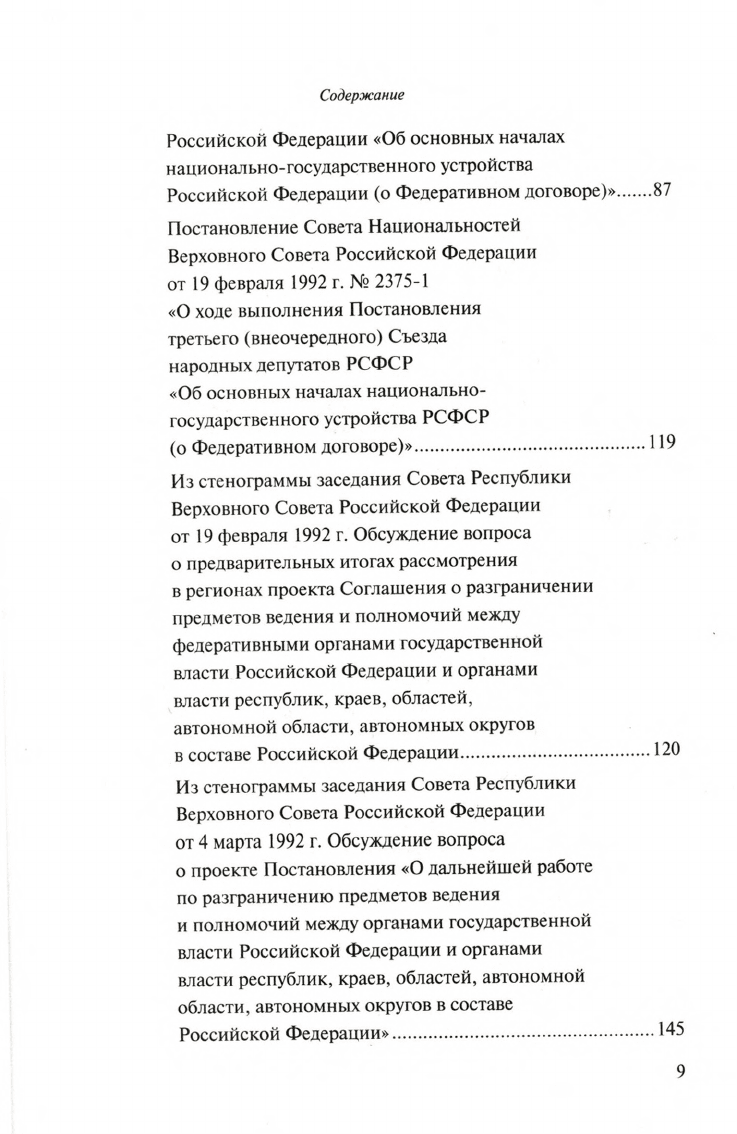 Содержание

Российской Федерации «Об основных началах национально-государственного устройства Российской Федерации (о Федеративном договоре)».......87

Постановление Совета Национальностей Верховного Совета Российской Федерации от 19 февраля 1992 г. № 2375-1 «О ходе выполнения Постановления третьего (внеочередного) Съезда народных депутатов РСФСР «Об основных началах национально-государственного устройства РСФСР (о Федеративном договоре)»............................................119

Из стенограммы заседания Совета Республики Верховного Совета Российской Федерации от 19 февраля 1992 г. Обсуждение вопроса о предварительных итогах рассмотрения в регионах проекта Соглашения о разграничении предметов ведения и полномочий между федеративными органами государственной власти Российской Федерации и органами власти республик, краев, областей, автономной области, автономных округов в составе Российской Федерации....................................120

Из стенограммы заседания Совета Республики Верховного Совета Российской Федерации от 4 марта 1992 г. Обсуждение вопроса о проекте Постановления «О дальнейшей работе по разграничению предметов ведения и полномочий между органами государственной власти Российской Федерации и органами власти республик, краев, областей, автономной области, автономных округов в составе Российской Федерации»..................................................145

9